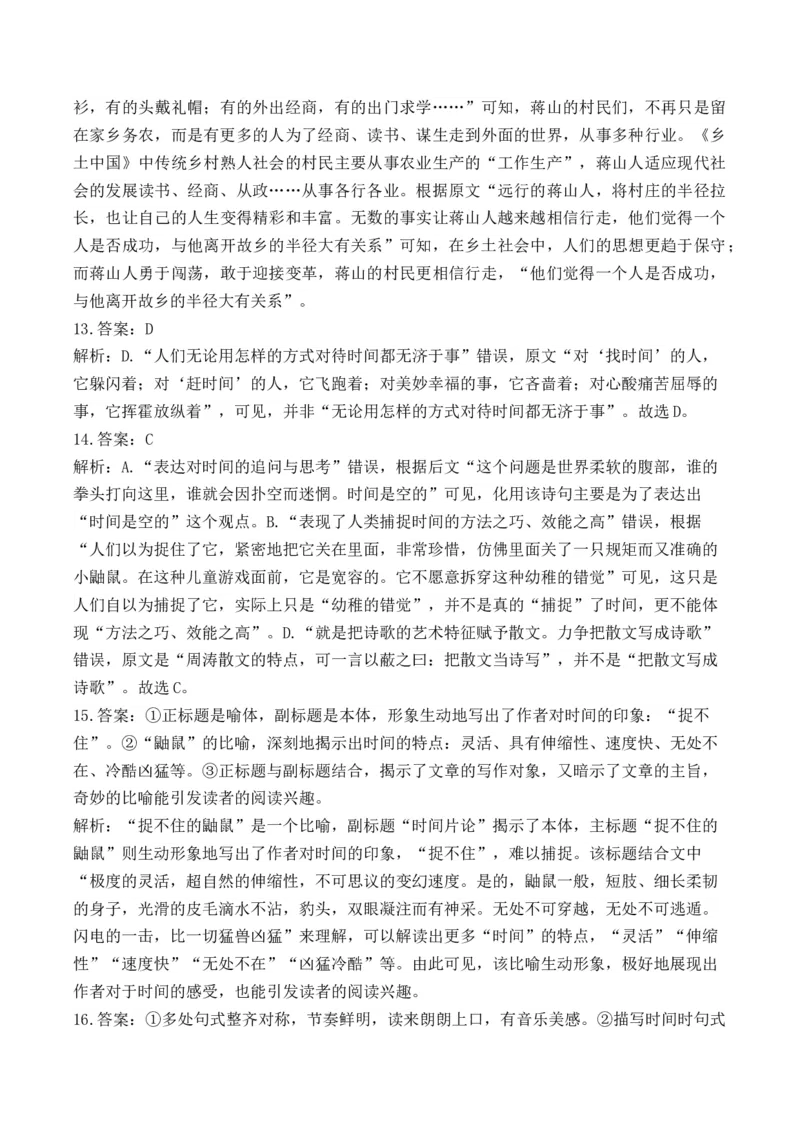 衫，有的头戴礼帽；有的外出经商，有的出门求学……”可知，蒋山的村民们，不再只是留在家乡务农，而是有更多的人为了经商、读书、谋生走到外面的世界，从事多种行业。《乡土中国》中传统乡村熟人社会的村民主要从事农业生产的“工作生产”，蒋山人适应现代社会的发展读书、经商、从政……从事各行各业。根据原文“远行的蒋山人，将村庄的半径拉长，也让自己的人生变得精彩和丰富。无数的事实让蒋山人越来越相信行走，他们觉得一个人是否成功，与他离开故乡的半径大有关系”可知，在乡土社会中，人们的思想更趋于保守；而蒋山人勇于闯荡，敢于迎接变革，蒋山的村民更相信行走，“他们觉得一个人是否成功，与他离开故乡的半径大有关系”。

13.答案：D

解析：D.“人们无论用怎样的方式对待时间都无济于事”错误，原文“对‘找时间’的人，它躲闪着；对‘赶时间’的人，它飞跑着；对美妙幸福的事，它吝啬着；对心酸痛苦屈辱的事，它挥霍放纵着”，可见，并非“无论用怎样的方式对待时间都无济于事”。故选D。

14.答案：C

解析：A.“表达对时间的追问与思考”错误，根据后文“这个问题是世界柔软的腹部，谁的拳头打向这里，谁就会因扑空而迷惘。时间是空的”可见，化用该诗句主要是为了表达出“时间是空的”这个观点。B.“表现了人类捕捉时间的方法之巧、效能之高”错误，根据“人们以为捉住了它，紧密地把它关在里面，非常珍惜，仿佛里面关了一只规矩而又准确的小鼬鼠。在这种儿童游戏面前，它是宽容的。它不愿意拆穿这种幼稚的错觉”可见，这只是人们自以为捕捉了它，实际上只是“幼稚的错觉”，并不是真的“捕捉”了时间，更不能体现“方法之巧、效能之高”。D.“就是把诗歌的艺术特征赋予散文。力争把散文写成诗歌”错误，原文是“周涛散文的特点，可一言以蔽之曰：把散文当诗写”，并不是“把散文写成诗歌”。故选C。

15.答案：①正标题是喻体，副标题是本体，形象生动地写出了作者对时间的印象：“捉不住”。②“鼬鼠”的比喻，深刻地揭示出时间的特点：灵活、具有伸缩性、速度快、无处不在、冷酷凶猛等。③正标题与副标题结合，揭示了文章的写作对象，又暗示了文章的主旨，奇妙的比喻能引发读者的阅读兴趣。

解析：“捉不住的鼬鼠”是一个比喻，副标题“时间片论”揭示了本体，主标题“捉不住的鼬鼠”则生动形象地写出了作者对时间的印象，“捉不住”，难以捕捉。该标题结合文中“极度的灵活，超自然的伸缩性，不可思议的变幻速度。是的，鼬鼠一般，短肢、细长柔韧的身子，光滑的皮毛滴水不沾，豹头，双眼凝注而有神采。无处不可穿越，无处不可逃遁。闪电的一击，比一切猛兽凶猛”来理解，可以解读出更多“时间”的特点，“灵活”“伸缩性”“速度快”“无处不在”“凶猛冷酷”等。由此可见，该比喻生动形象，极好地展现出作者对于时间的感受，也能引发读者的阅读兴趣。

16.答案：①多处句式整齐对称，节奏鲜明，读来朗朗上口，有音乐美感。②描写时间时句式